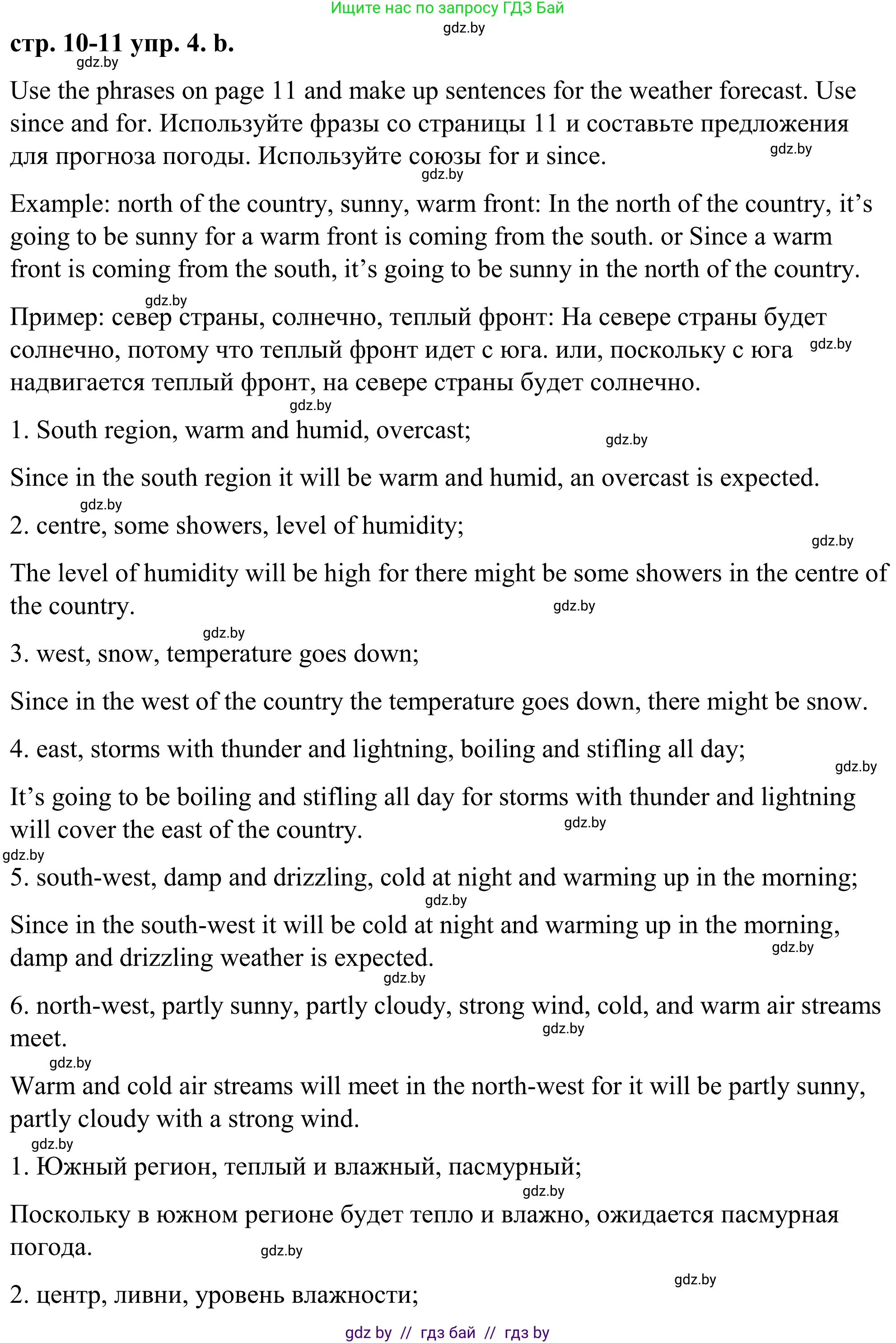 Ищите нас по запросу ГДЗ Бай
gdz.by
стр. 10-11 упр. 4. b.
gdz.by
Use the phrases on page 11 and make up sentences for the weather forecast. Use since and for. Используйте фразы со страницы 11 и составьте предложения для прогноза погоды. Используйте союзы for и since.
gdz.by
gdz.by
Example: north of the country, sunny, warm front: In the north of the country, it’s going to be sunny for a warm front is coming from the south. or Since a warm front is coming from the south, it’s going to be sunny in the north of the country.
gdz.by
Пример: север страны, солнечно, теплый фронт: На севере страны будет солнечно, потому что теплый фронт идет с юга. или, поскольку с юга надвигается теплый фронт, на севере страны будет солнечно.
gdz.by
gdz.by
1. South region, warm and humid, overcast;
gdz.by
Since in the south region it will be warm and humid, an overcast is expected.
gdz.by
2. centre, some showers, level of humidity;
gdz.by
The level of humidity will be high for there might be some showers in the centre of the country.
gdz.by
gdz.by
3. west, snow, temperature goes down;
Since in the west of the country the temperature goes down, there might be snow.
4. east, storms with thunder and lightning, boiling and stifling all day;
gdz.by
It’s going to be boiling and stifling all day for storms with thunder and lightning will cover the east of the country.
gdz.by
gdz.by
5. south-west, damp and drizzling, cold at night and warming up in the morning;
gdz.by
Since in the south-west it will be cold at night and warming up in the morning, damp and drizzling weather is expected.
gdz.by
gdz.by
6. north-west, partly sunny, partly cloudy, strong wind, cold, and warm air streams meet.
gdz.by
gdz.by
Warm and cold air streams will meet in the north-west for it will be partly sunny, partly cloudy with a strong wind.
gdz.by
1. Южный регион, теплый и влажный, пасмурный;
gdz.by
Поскольку в южном регионе будет тепло и влажно, ожидается пасмурная погода.
gdz.by
gdz.by
2. центр, ливни, уровень влажности;
gdz by // гдз бай // гдз by